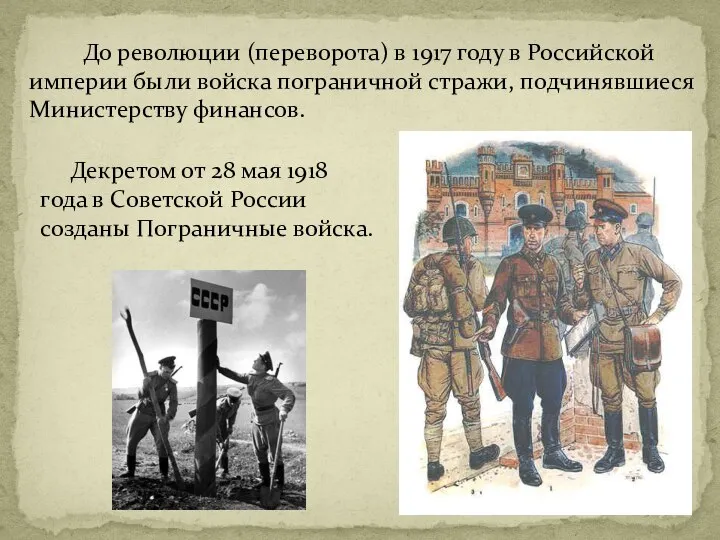 До революции (переворота) в 1917 году в Российской империи были войска пограничной стражи, подчинявшиеся Министерству финансов.

Декретом от 28 мая 1918 года в Советской России созданы Пограничные войска.

СССР